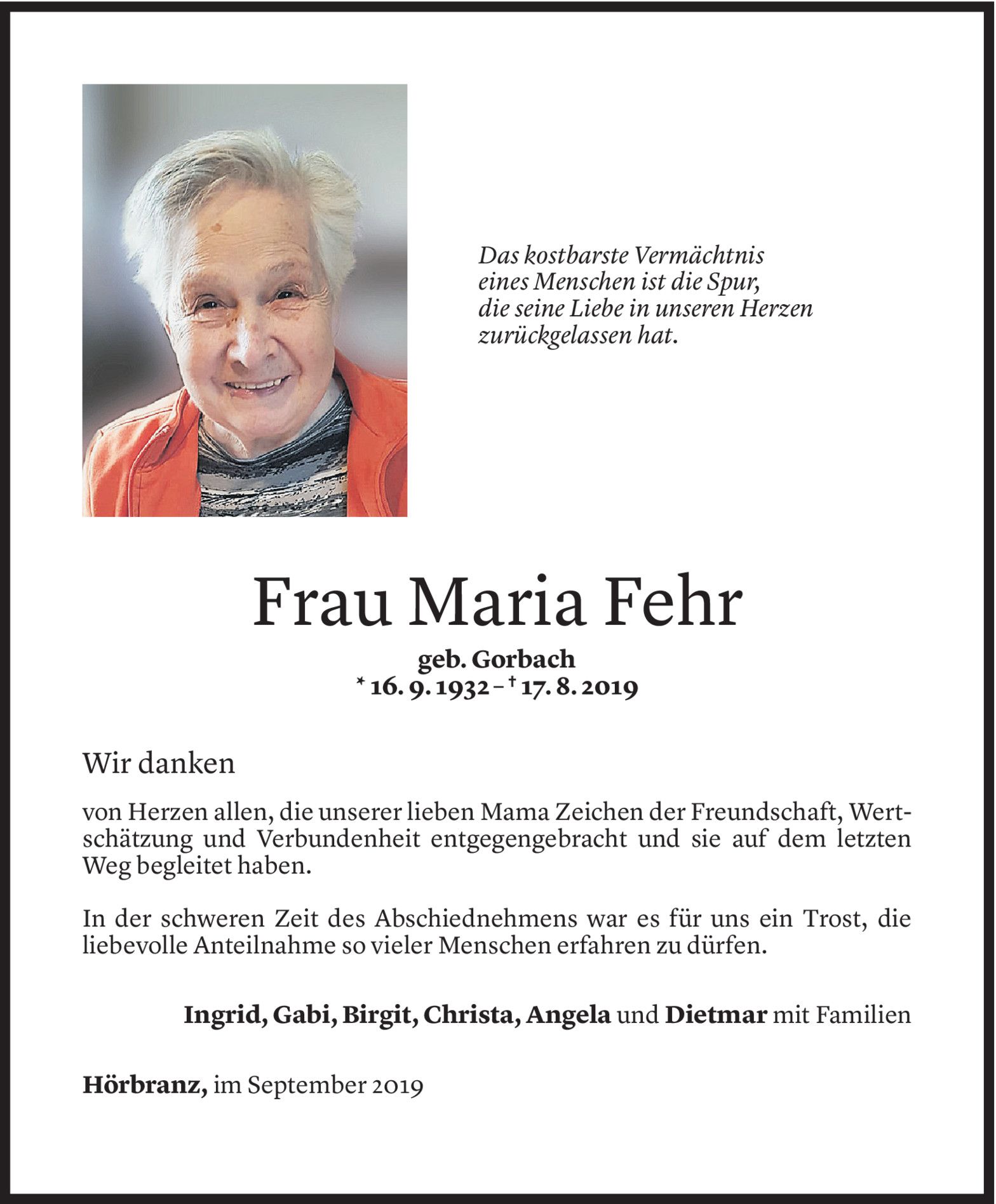 Das kostbarste Vermächtnis
eines Menschen ist die Spur,
die seine Liebe in unseren Herzen
zurückgelassen hat.

Frau Maria Fehr

geb. Gorbach
* 16. 9. 1932 – † 17. 8. 2019

Wir danken

von Herzen allen, die unserer lieben Mama Zeichen der Freundschaft, Wertschätzung und Verbundenheit entgegengebracht und sie auf dem letzten Weg begleitet haben.

In der schweren Zeit des Abschiednehmens war es für uns ein Trost, die liebevolle Anteilnahme so vieler Menschen erfahren zu dürfen.

Ingrid, Gabi, Birgit, Christa, Angela und Dietmar mit Familien

Hörbranz, im September 2019